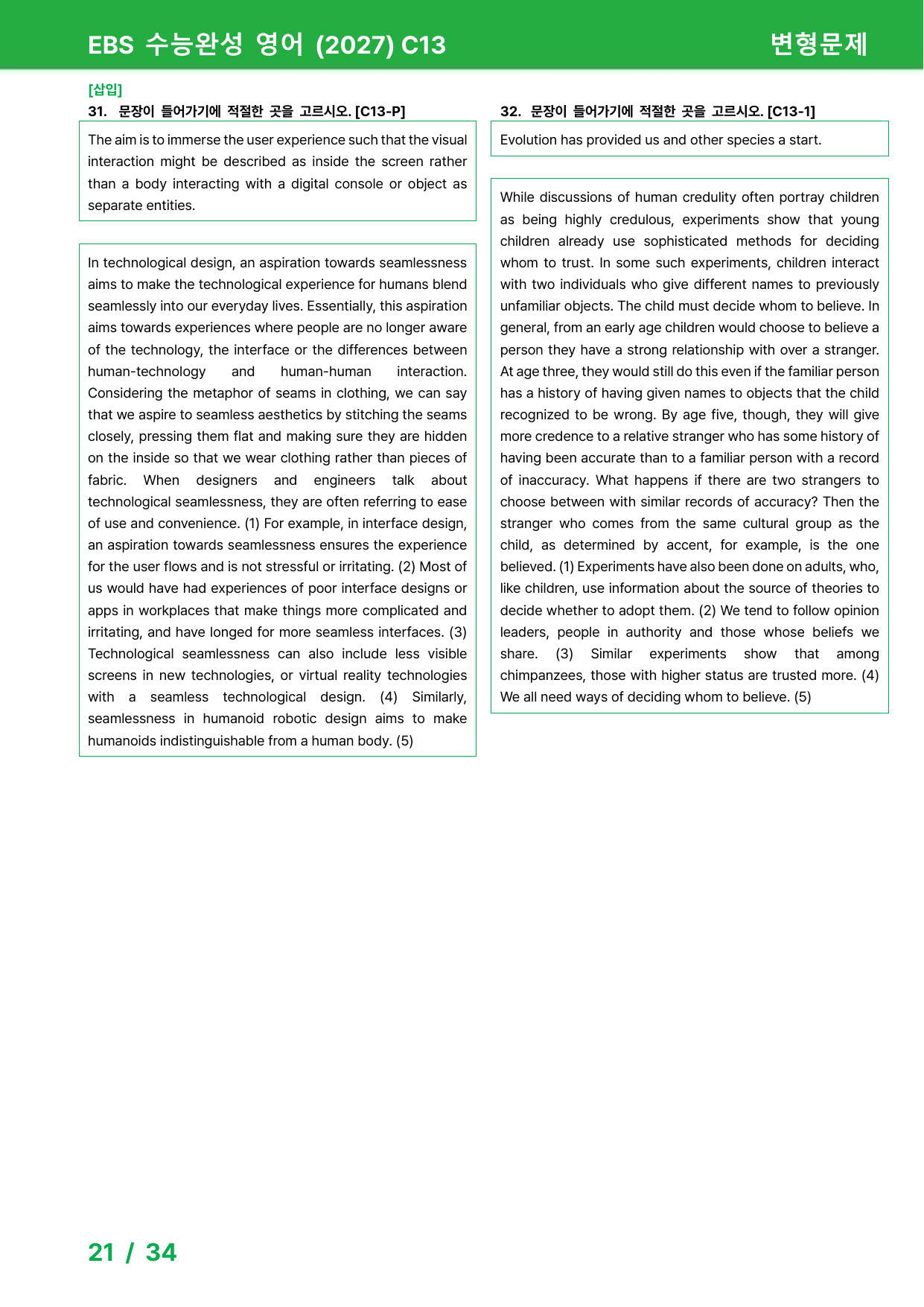 EBS 수능완성 영어 (2027) C13

변형문제

[삽입]

31. 문장이 들어가기에 적절한 곳을 고르시오. [C13-P]

The aim is to immerse the user experience such that the visual interaction might be described as inside the screen rather than a body interacting with a digital console or object as separate entities.

In technological design, an aspiration towards seamlessness aims to make the technological experience for humans blend seamlessly into our everyday lives. Essentially, this aspiration aims towards experiences where people are no longer aware of the technology, the interface or the differences between human-technology and human-human interaction. Considering the metaphor of seams in clothing, we can say that we aspire to seamless aesthetics by stitching the seams closely, pressing them flat and making sure they are hidden on the inside so that we wear clothing rather than pieces of fabric. When designers and engineers talk about technological seamlessness, they are often referring to ease of use and convenience. (1) For example, in interface design, an aspiration towards seamlessness ensures the experience for the user flows and is not stressful or irritating. (2) Most of us would have had experiences of poor interface designs or apps in workplaces that make things more complicated and irritating, and have longed for more seamless interfaces. (3) Technological seamlessness can also include less visible screens in new technologies, or virtual reality technologies with a seamless technological design. (4) Similarly, seamlessness in humanoid robotic design aims to make humanoids indistinguishable from a human body. (5)

32. 문장이 들어가기에 적절한 곳을 고르시오. [C13-1]

Evolution has provided us and other species a start.

While discussions of human credulity often portray children as being highly credulous, experiments show that young children already use sophisticated methods for deciding whom to trust. In some such experiments, children interact with two individuals who give different names to previously unfamiliar objects. The child must decide whom to believe. In general, from an early age children would choose to believe a person they have a strong relationship with over a stranger. At age three, they would still do this even if the familiar person has a history of having given names to objects that the child recognized to be wrong. By age five, though, they will give more credence to a relative stranger who has some history of having been accurate than to a familiar person with a record of inaccuracy. What happens if there are two strangers to choose between with similar records of accuracy? Then the stranger who comes from the same cultural group as the child, as determined by accent, for example, is the one believed. (1) Experiments have also been done on adults, who, like children, use information about the source of theories to decide whether to adopt them. (2) We tend to follow opinion leaders, people in authority and those whose beliefs we share. (3) Similar experiments show that among chimpanzees, those with higher status are trusted more. (4) We all need ways of deciding whom to believe. (5)

21 / 34